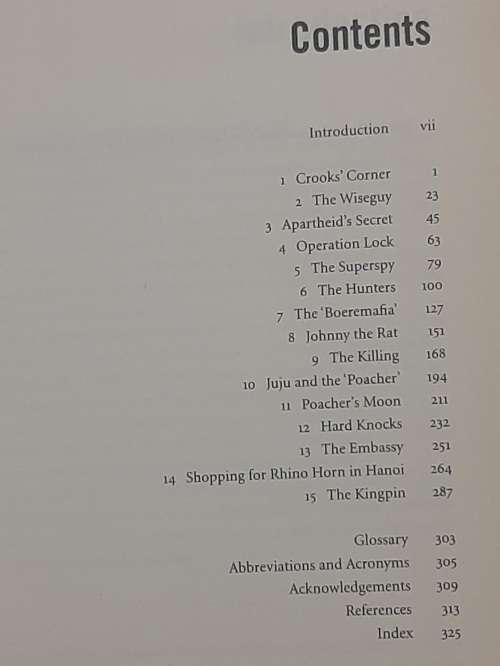 Contents

Introduction vii

1 Crooks' Corner 1
2 The Wiseguy 23
3 Apartheid's Secret 45
4 Operation Lock 63
5 The Superspy 79
6 The Hunters 100
7 The 'Boeremafia' 127
8 Johnny the Rat 151
9 The Killing 168
10 Juju and the 'Poacher' 194
11 Poacher's Moon 211
12 Hard Knocks 232
13 The Embassy 251
14 Shopping for Rhino Horn in Hanoi 264
15 The Kingpin 287

Glossary 303
Abbreviations and Acronyms 305
Acknowledgements 309
References 313
Index 325